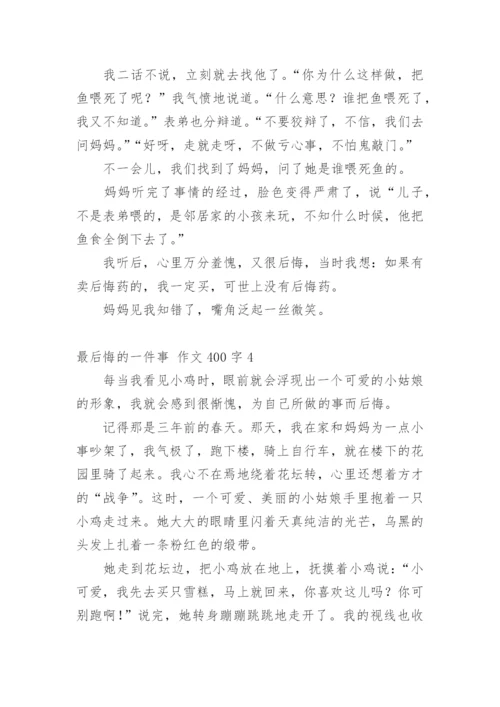 我二话不说，立刻就去找他了。“你为什么这样做，把鱼喂死了呢？”我气愤地说道。“什么意思？谁把鱼喂死了，我又不知道。”表弟也分辩道。“不要狡辩了，不信，我们去问妈妈。”“好呀，走就走呀，不做亏心事，不怕鬼敲门。”

不一会儿，我们找到了妈妈，问了她是谁喂死鱼的。

妈妈听完了事情的经过，脸色变得严肃了，说“儿子，不是表弟喂的，是邻居家的小孩来玩，不知什么时候，他把鱼食全倒下去了。”

我听后，心里万分羞愧，又很后悔，当时我想：如果有卖后悔药的，我一定买，可世上没有后悔药。

妈妈见我知错了，嘴角泛起一丝微笑。

最后悔的一件事 作文 400 字 4

每当我看见小鸡时，眼前就会浮现出一个可爱的小姑娘的形象，我就会感到很惭愧，为自己所做的事而后悔。

记得那是三年前的春天。那天，我在家和妈妈为一点小事吵架了，我气极了，跑下楼，骑上自行车，就在楼下的花园里骑了起来。我心不在焉地绕着花坛转，心里还想着方才的“战争”。这时，一个可爱、美丽的小姑娘手里抱着一只小鸡走过来。她大大的眼睛里闪着天真纯洁的光芒，乌黑的头发上扎着一条粉红色的缎带。

她走到花坛边，把小鸡放在地上，抚摸着小鸡说：“小可爱，我先去买只雪糕，马上就回来，你喜欢这儿吗？你可别跑啊！”说完，她转身蹦蹦跳跳地走开了。我的视线也收